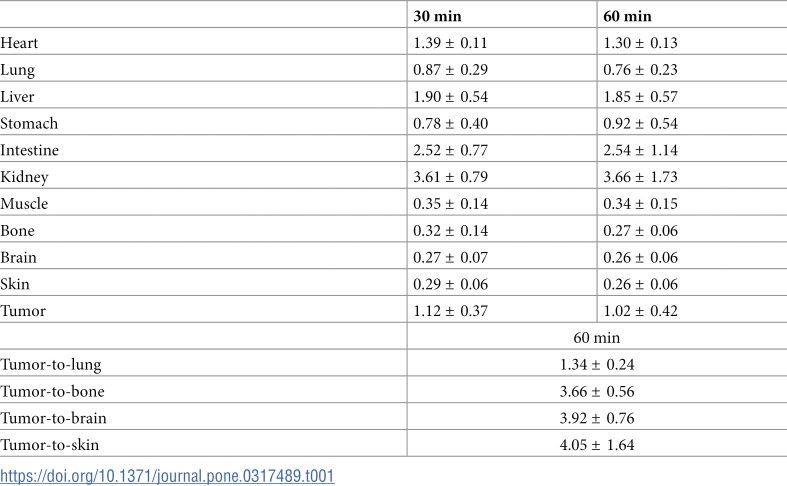 |  | 30 min | 60 min |
|---|---|---|
| Heart | 1.39 ± 0.11 | 1.30 ± 0.13 |
| Lung | 0.87 ± 0.29 | 0.76 ± 0.23 |
| Liver | 1.90 ± 0.54 | 1.85 ± 0.57 |
| Stomach | 0.78 ± 0.40 | 0.92 ± 0.54 |
| Intestine | 2.52 ± 0.77 | 2.54 ± 1.14 |
| Kidney | 3.61 ± 0.79 | 3.66 ± 1.73 |
| Muscle | 0.35 ± 0.14 | 0.34 ± 0.15 |
| Bone | 0.32 ± 0.14 | 0.27 ± 0.06 |
| Brain | 0.27 ± 0.07 | 0.26 ± 0.06 |
| Skin | 0.29 ± 0.06 | 0.26 ± 0.06 |
| Tumor | 1.12 ± 0.37 | 1.02 ± 0.42 |
|  | 60 min |  |
| Tumor-to-lung | 1.34 ± 0.24 |  |
| Tumor-to-bone | 3.66 ± 0.56 |  |
| Tumor-to-brain | 3.92 ± 0.76 |  |
| Tumor-to-skin | 4.05 ± 1.64 |  |

https://doi.org/10.1371/journal.pone.0317489.t001